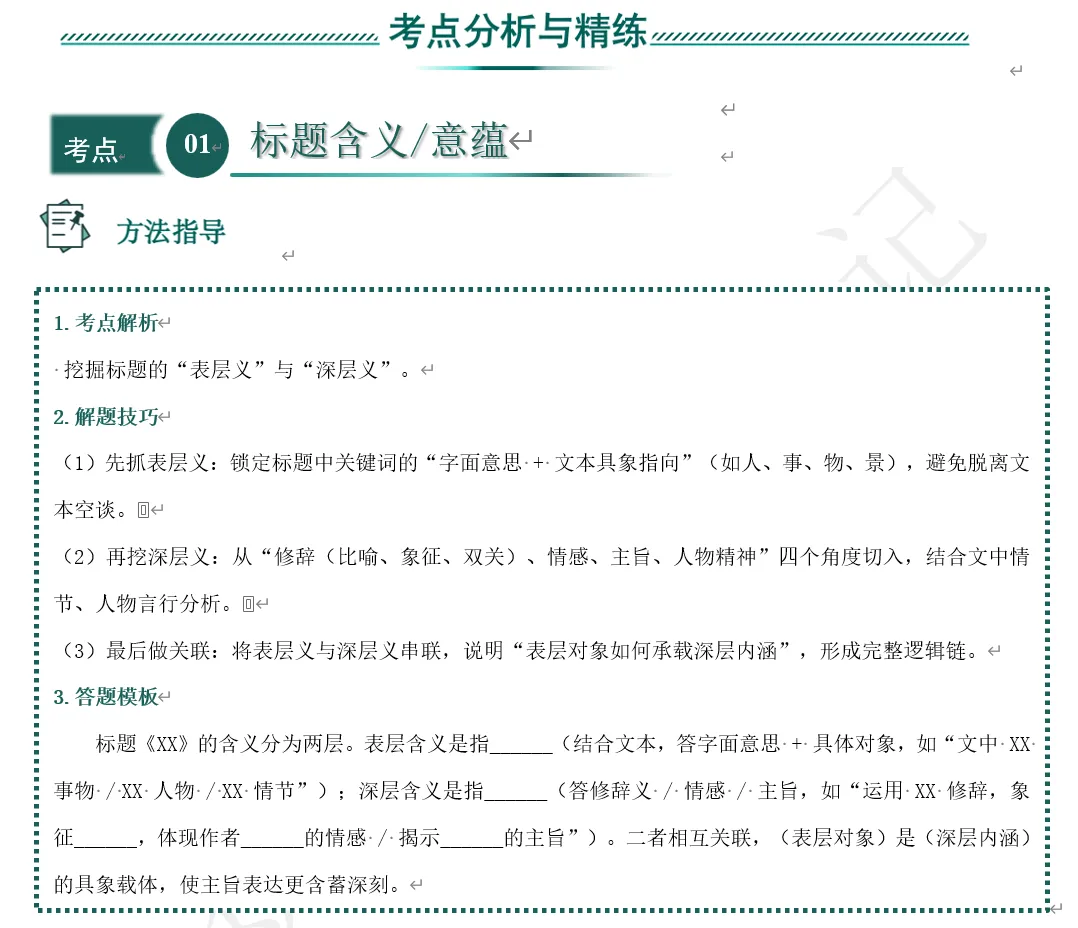 考点分析与精练

考点 01 标题含义/意蕴

方法指导

1. 考点解析

挖掘标题的“表层义”与“深层义”。

2. 解题技巧

（1）先抓表层义：锁定标题中关键词的“字面意思 + 文本具象指向”（如人、事、物、景），避免脱离文本空谈。

（2）再挖深层义：从“修辞（比喻、象征、双关）、情感、主旨、人物精神”四个角度切入，结合文中情节、人物言行分析。

（3）最后做关联：将表层义与深层义串联，说明“表层对象如何承载深层内涵”，形成完整逻辑链。

3. 答题模板

标题《XX》的含义分为两层。表层含义是指______（结合文本，答字面意思 + 具体对象，如“文中 XX 事物 / XX 人物 / XX 情节”）；深层含义是指______（答修辞义 / 情感 / 主旨，如“运用 XX 修辞，象征______，体现作者______的情感 / 揭示______的主旨”）。二者相互关联，（表层对象）是（深层内涵）的具象载体，使主旨表达更含蓄深刻。